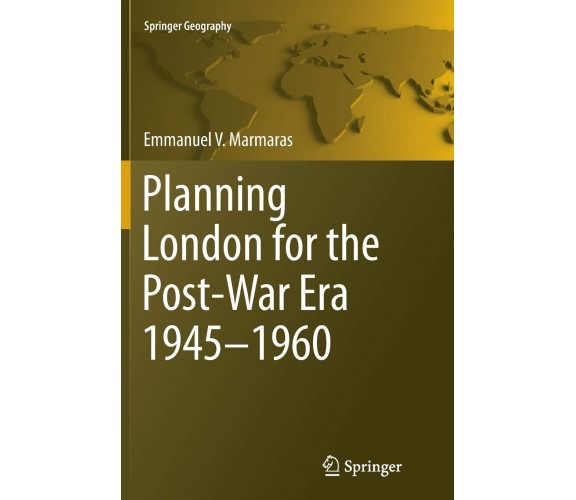 Springer Geography

Emmanuel V. Marmaras

Planning London for the Post-War Era 1945–1960

Springer